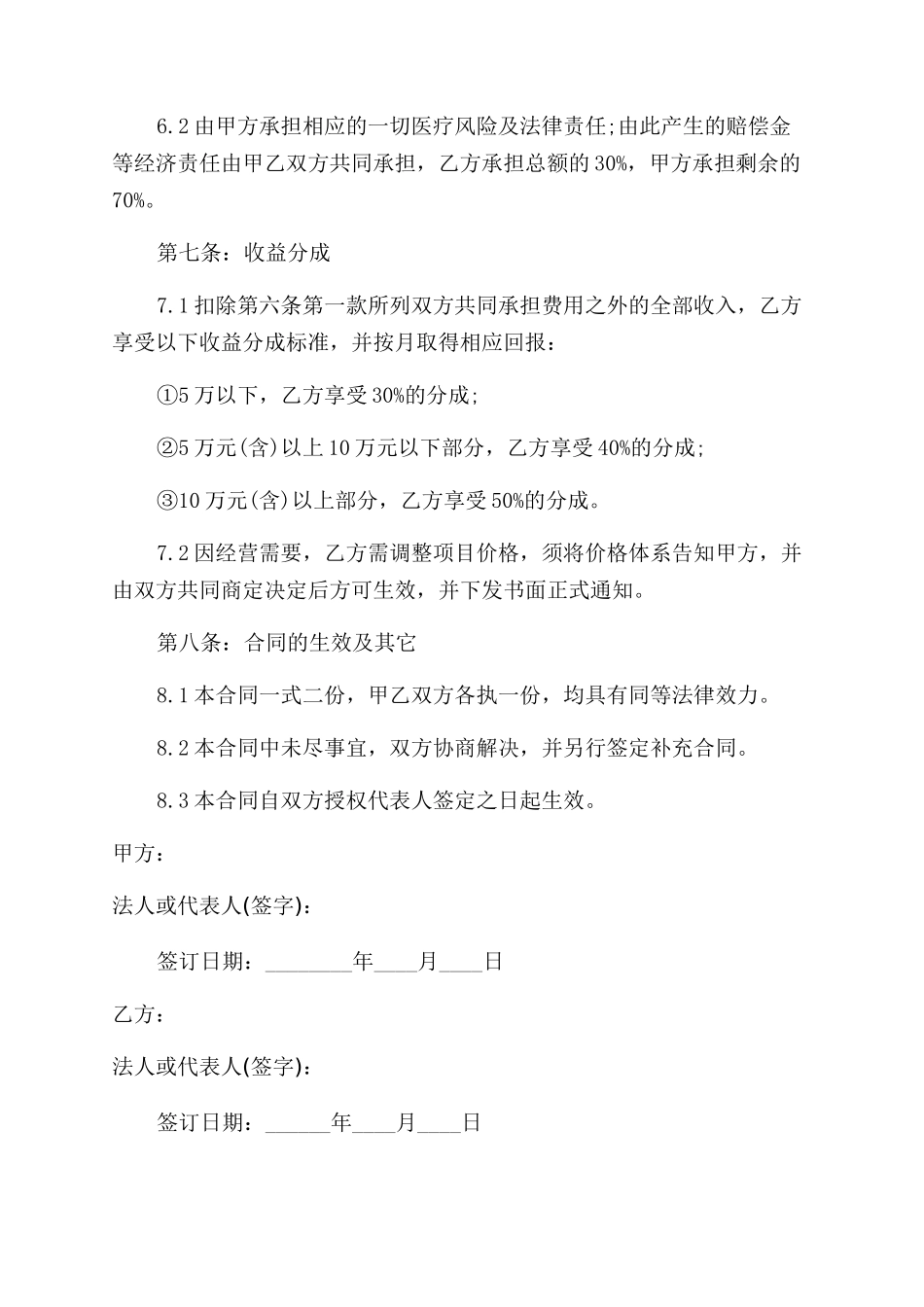 6.2 由甲方承担相应的一切医疗风险及法律责任;由此产生的赔偿金等经济责任由甲乙双方共同承担，乙方承担总额的 30%，甲方承担剩余的 70%。

第七条：收益分成

7.1 扣除第六条第一款所列双方共同承担费用之外的全部收入，乙方享受以下收益分成标准，并按月取得相应回报：

①5 万以下，乙方享受 30%的分成;

②5 万元(含)以上 10 万元以下部分，乙方享受 40%的分成;

③10 万元(含)以上部分，乙方享受 50%的分成。

7.2 因经营需要，乙方需调整项目价格，须将价格体系告知甲方，并由双方共同商定决定后方可生效，并下发书面正式通知。

第八条：合同的生效及其它

8.1 本合同一式二份，甲乙双方各执一份，均具有同等法律效力。

8.2 本合同中未尽事宜，双方协商解决，并另行签定补充合同。

8.3 本合同自双方授权代表人签定之日起生效。

甲方：

法人或代表人(签字)：

签订日期：________年____月____日

乙方：

法人或代表人(签字)：

签订日期：______年____月____日